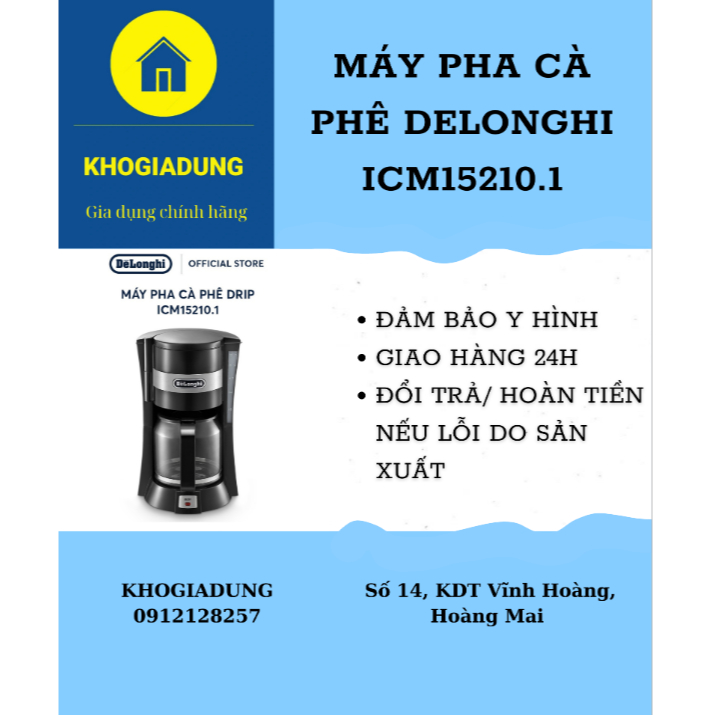 KHOGIADUNG

Gia dụng chính hãng

MÁY PHA CÀ PHÊ DELONGHI ICM15210.1

DēLonghi | OFFICIAL STORE

MÁY PHA CÀ PHÊ DRIP
ICM15210.1

DēLonghi

• ĐẢM BẢO Y HÌNH
• GIAO HÀNG 24H
• ĐỔI TRẢ/ HOÀN TIỀN NẾU LỖI DO SẢN XUẤT

KHOGIADUNG
0912128257

Số 14, KDT Vĩnh Hoàng, Hoàng Mai